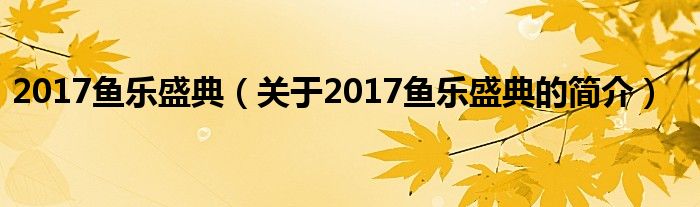 2017鱼乐盛典（关于2017鱼乐盛典的简介）